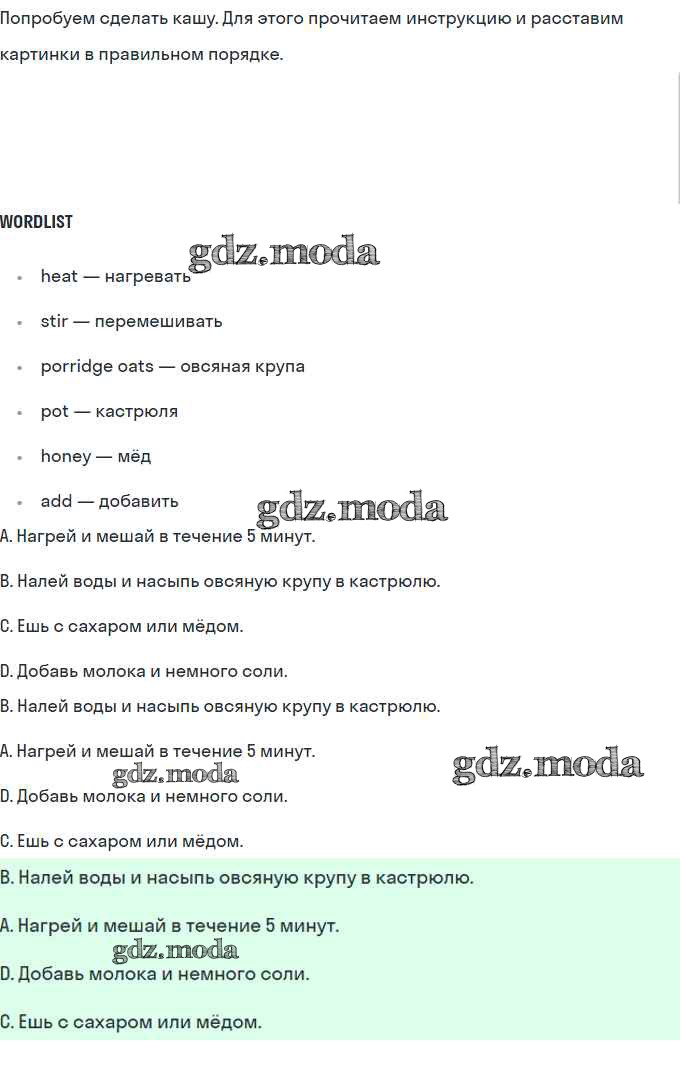 Попробуем сделать кашу. Для этого прочитаем инструкцию и расставим картинки в правильном порядке.

WORDLIST

gdz.moda

- heat — нагревать
- stir — перемешивать
- porridge oats — овсяная крупа
- pot — кастрюля
- honey — мёд
- add — добавить

gdz.moda

A. Нагрей и мешай в течение 5 минут.

B. Налей воды и насыпь овсяную крупу в кастрюлю.

C. Ешь с сахаром или мёдом.

D. Добавь молока и немного соли.

B. Налей воды и насыпь овсяную крупу в кастрюлю.

A. Нагрей и мешай в течение 5 минут.

gdz.moda

gdz.moda

D. Добавь молока и немного соли.

C. Ешь с сахаром или мёдом.

B. Налей воды и насыпь овсяную крупу в кастрюлю.

A. Нагрей и мешай в течение 5 минут.

gdz.moda

D. Добавь молока и немного соли.

C. Ешь с сахаром или мёдом.